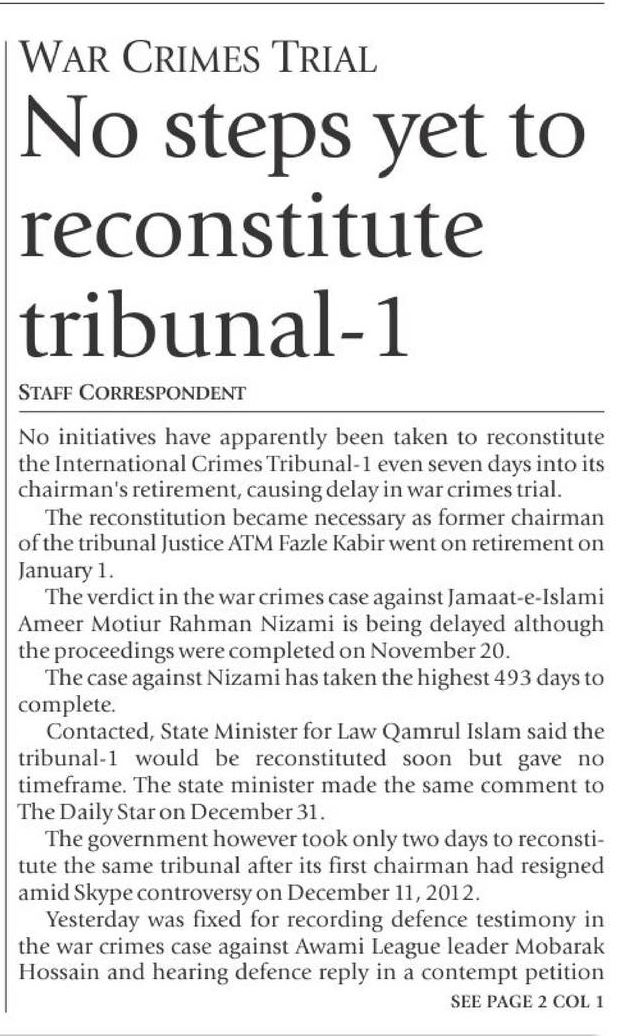 WAR CRIMES TRIAL

No steps yet to reconstitute tribunal-1

STAFF CORRESPONDENT

No initiatives have apparently been taken to reconstitute the International Crimes Tribunal-1 even seven days into its chairman's retirement, causing delay in war crimes trial.

The reconstitution became necessary as former chairman of the tribunal Justice ATM Fazle Kabir went on retirement on January 1.

The verdict in the war crimes case against Jamaat-e-Islami Ameer Motiur Rahman Nizami is being delayed although the proceedings were completed on November 20.

The case against Nizami has taken the highest 493 days to complete.

Contacted, State Minister for Law Qamrul Islam said the tribunal-1 would be reconstituted soon but gave no timeframe. The state minister made the same comment to The Daily Star on December 31.

The government however took only two days to reconstitute the same tribunal after its first chairman had resigned amid Skype controversy on December 11, 2012.

Yesterday was fixed for recording defence testimony in the war crimes case against Awami League leader Mobarak Hossain and hearing defence reply in a contempt petition

SEE PAGE 2 COL 1